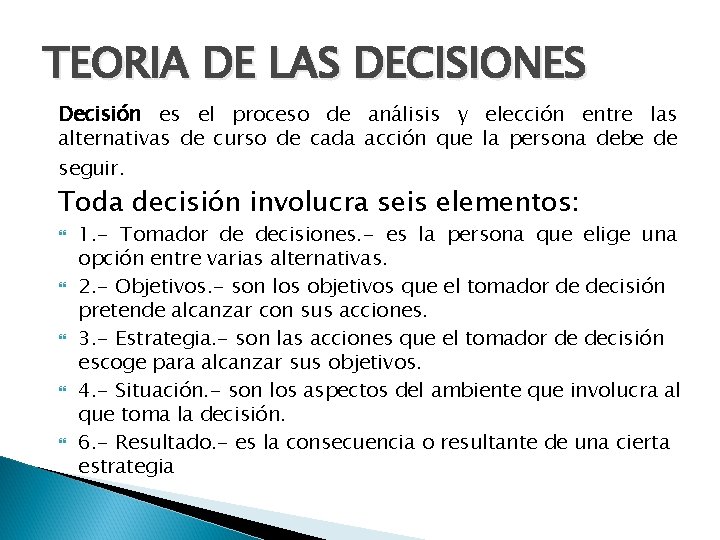 TEORIA DE LAS DECISIONES

Decisión es el proceso de análisis y elección entre las alternativas de curso de cada acción que la persona debe de seguir.

Toda decisión involucra seis elementos:

1.- Tomador de decisiones.- es la persona que elige una opción entre varias alternativas.

2.- Objetivos.- son los objetivos que el tomador de decisión pretende alcanzar con sus acciones.

3.- Estrategia.- son las acciones que el tomador de decisión escoge para alcanzar sus objetivos.

4.- Situación.- son los aspectos del ambiente que involucra al que toma la decisión.

6.- Resultado.- es la consecuencia o resultante de una cierta estrategia